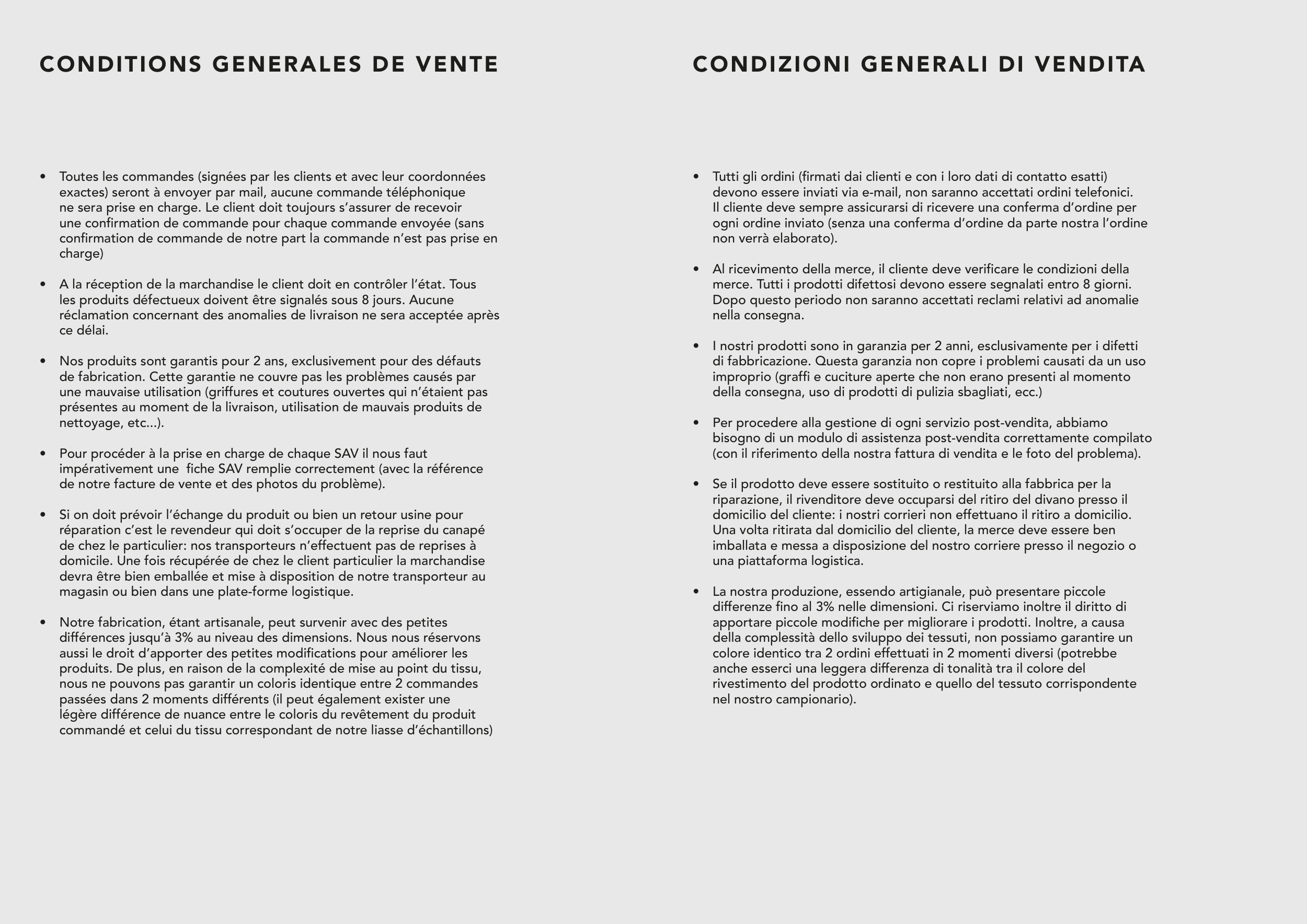 CONDITIONS GENERALES DE VENTE

• Toutes les commandes (signées par les clients et avec leur coordonnées exactes) seront à envoyer par mail, aucune commande téléphonique ne sera prise en charge. Le client doit toujours s'assurer de recevoir une confirmation de commande pour chaque commande envoyée (sans confirmation de commande de notre part la commande n'est pas prise en charge)

• A la réception de la marchandise le client doit en contrôler l'état. Tous les produits défectueux doivent être signalés sous 8 jours. Aucune réclamation concernant des anomalies de livraison ne sera acceptée après ce délai.

• Nos produits sont garantis pour 2 ans, exclusivement pour des défauts de fabrication. Cette garantie ne couvre pas les problèmes causés par une mauvaise utilisation (griffures et coutures ouvertes qui n'étaient pas présentes au moment de la livraison, utilisation de mauvais produits de nettoyage, etc...).

• Pour procéder à la prise en charge de chaque SAV il nous faut impérativement une fiche SAV remplie correctement (avec la référence de notre facture de vente et des photos du problème).

• Si on doit prévoir l'échange du produit ou bien un retour usine pour réparation c'est le revendeur qui doit s'occuper de la reprise du canapé de chez le particulier: nos transporteurs n'effectuent pas de reprises à domicile. Une fois récupérée de chez le client particulier la marchandise devra être bien emballée et mise à disposition de notre transporteur au magasin ou bien dans une plate-forme logistique.

• Notre fabrication, étant artisanale, peut survenir avec des petites différences jusqu'à 3% au niveau des dimensions. Nous nous réservons aussi le droit d'apporter des petites modifications pour améliorer les produits. De plus, en raison de la complexité de mise au point du tissu, nous ne pouvons pas garantir un coloris identique entre 2 commandes passées dans 2 moments différents (il peut également exister une légère différence de nuance entre le coloris du revêtement du produit commandé et celui du tissu correspondant de notre liasse d'échantillons)

CONDIZIONI GENERALI DI VENDITA

• Tutti gli ordini (firmati dai clienti e con i loro dati di contatto esatti) devono essere inviati via e-mail, non saranno accettati ordini telefonici. Il cliente deve sempre assicurarsi di ricevere una conferma d'ordine per ogni ordine inviato (senza una conferma d'ordine da parte nostra l'ordine non verrà elaborato).

• Al ricevimento della merce, il cliente deve verificare le condizioni della merce. Tutti i prodotti difettosi devono essere segnalati entro 8 giorni. Dopo questo periodo non saranno accettati reclami relativi ad anomalie nella consegna.

• I nostri prodotti sono in garanzia per 2 anni, esclusivamente per i difetti di fabbricazione. Questa garanzia non copre i problemi causati da un uso improprio (graffi e cuciture aperte che non erano presenti al momento della consegna, uso di prodotti di pulizia sbagliati, ecc.)

• Per procedere alla gestione di ogni servizio post-vendita, abbiamo bisogno di un modulo di assistenza post-vendita correttamente compilato (con il riferimento della nostra fattura di vendita e le foto del problema).

• Se il prodotto deve essere sostituito o restituito alla fabbrica per la riparazione, il rivenditore deve occuparsi del ritiro del divano presso il domicilio del cliente: i nostri corrieri non effettuano il ritiro a domicilio. Una volta ritirata dal domicilio del cliente, la merce deve essere ben imballata e messa a disposizione del nostro corriere presso il negozio o una piattaforma logistica.

• La nostra produzione, essendo artigianale, può presentare piccole differenze fino al 3% nelle dimensioni. Ci riserviamo inoltre il diritto di apportare piccole modifiche per migliorare i prodotti. Inoltre, a causa della complessità dello sviluppo dei tessuti, non possiamo garantire un colore identico tra 2 ordini effettuati in 2 momenti diversi (potrebbe anche esserci una leggera differenza di tonalità tra il colore del rivestimento del prodotto ordinato e quello del tessuto corrispondente nel nostro campionario).